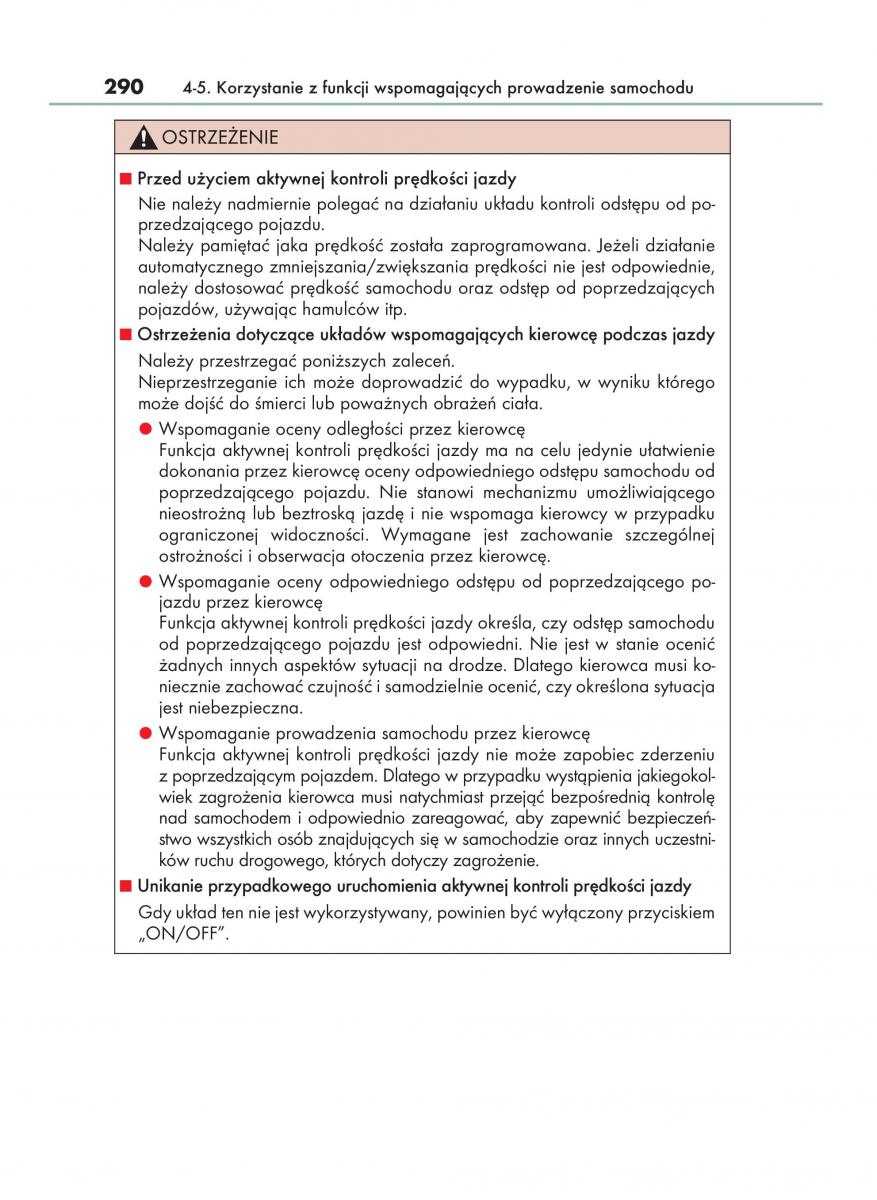 290 4-5. Korzystanie z funkcji wspomagających prowadzenie samochodu

OSTRZEŻENIE

■ Przed użyciem aktywnej kontroli prędkości jazdy

Nie należy nadmiernie polegać na działaniu układu kontroli odstępu od poprzedzającego pojazdu.
Należy pamiętać jaka prędkość została zaprogramowana. Jeżeli działanie automatycznego zmniejszania/zwiększania prędkości nie jest odpowiednie, należy dostosować prędkość samochodu oraz odstęp od poprzedzających pojazdów, używając hamulców itp.

■ Ostrzeżenia dotyczące układów wspomagających kierowcę podczas jazdy

Należy przestrzegać poniższych zaleceń.
Nieprzestrzeganie ich może doprowadzić do wypadku, w wyniku którego może dojść do śmierci lub poważnych obrażeń ciała.

● Wspomaganie oceny odległości przez kierowcę
Funkcja aktywnej kontroli prędkości jazdy ma na celu jedynie ułatwienie dokonania przez kierowcę oceny odpowiedniego odstępu samochodu od poprzedzającego pojazdu. Nie stanowi mechanizmu umożliwiającego nieostrożną lub beztroską jazdę i nie wspomaga kierowcy w przypadku ograniczonej widoczności. Wymagane jest zachowanie szczególnej ostrożności i obserwacja otoczenia przez kierowcę.

● Wspomaganie oceny odpowiedniego odstępu od poprzedzającego pojazdu przez kierowcę
Funkcja aktywnej kontroli prędkości jazdy określa, czy odstęp samochodu od poprzedzającego pojazdu jest odpowiedni. Nie jest w stanie ocenić żadnych innych aspektów sytuacji na drodze. Dlatego kierowca musi koniecznie zachować czujność i samodzielnie ocenić, czy określona sytuacja jest niebezpieczna.

● Wspomaganie prowadzenia samochodu przez kierowcę
Funkcja aktywnej kontroli prędkości jazdy nie może zapobiec zderzeniu z poprzedzającym pojazdem. Dlatego w przypadku wystąpienia jakiegokolwiek zagrożenia kierowca musi natychmiast przejąć bezpośrednią kontrolę nad samochodem i odpowiednio zareagować, aby zapewnić bezpieczeństwo wszystkich osób znajdujących się w samochodzie oraz innych uczestników ruchu drogowego, których dotyczy zagrożenie.

■ Unikanie przypadkowego uruchomienia aktywnej kontroli prędkości jazdy

Gdy układ ten nie jest wykorzystywany, powinien być wyłączony przyciskiem „ON/OFF".